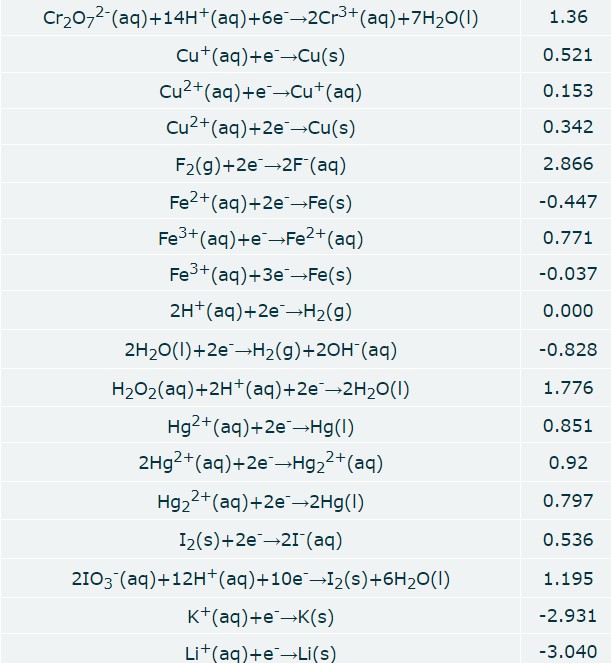 | | |
|---|---|
| $Cr_2O_7^{2-}(aq)+14H^+(aq)+6e^-\rightarrow 2Cr^{3+}(aq)+7H_2O(l)$ | 1.36 |
| $Cu^+(aq)+e^-\rightarrow Cu(s)$ | 0.521 |
| $Cu^{2+}(aq)+e^-\rightarrow Cu^+(aq)$ | 0.153 |
| $Cu^{2+}(aq)+2e^-\rightarrow Cu(s)$ | 0.342 |
| $F_2(g)+2e^-\rightarrow 2F^-(aq)$ | 2.866 |
| $Fe^{2+}(aq)+2e^-\rightarrow Fe(s)$ | -0.447 |
| $Fe^{3+}(aq)+e^-\rightarrow Fe^{2+}(aq)$ | 0.771 |
| $Fe^{3+}(aq)+3e^-\rightarrow Fe(s)$ | -0.037 |
| $2H^+(aq)+2e^-\rightarrow H_2(g)$ | 0.000 |
| $2H_2O(l)+2e^-\rightarrow H_2(g)+2OH^-(aq)$ | -0.828 |
| $H_2O_2(aq)+2H^+(aq)+2e^-\rightarrow 2H_2O(l)$ | 1.776 |
| $Hg^{2+}(aq)+2e^-\rightarrow Hg(l)$ | 0.851 |
| $2Hg^{2+}(aq)+2e^-\rightarrow Hg_2^{2+}(aq)$ | 0.92 |
| $Hg_2^{2+}(aq)+2e^-\rightarrow 2Hg(l)$ | 0.797 |
| $I_2(s)+2e^-\rightarrow 2I^-(aq)$ | 0.536 |
| $2IO_3^-(aq)+12H^+(aq)+10e^-\rightarrow I_2(s)+6H_2O(l)$ | 1.195 |
| $K^+(aq)+e^-\rightarrow K(s)$ | -2.931 |
| $Li^+(aq)+e^-\rightarrow Li(s)$ | -3.040 |